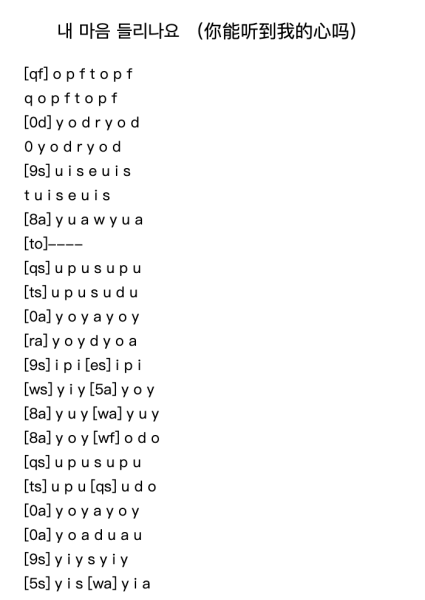 내 마음 들리나요 （你能听到我的心吗）

[qf] o p f t o p f
q o p f t o p f
[0d] y o d r y o d
0 y o d r y o d
[9s] u i s e u i s
t u i s e u i s
[8a] y u a w y u a
[to]----
[qs] u p u s u p u
[ts] u p u s u d u
[0a] y o y a y o y
[ra] y o y d y o a
[9s] i p i [es] i p i
[ws] y i y [5a] y o y
[8a] y u y [wa] y u y
[8a] y o y [wf] o d o
[qs] u p u s u p u
[ts] u p u [qs] u d o
[0a] y o y a y o y
[0a] y o a d u a u
[9s] y i y s y i y
[5s] y i s [wa] y i a